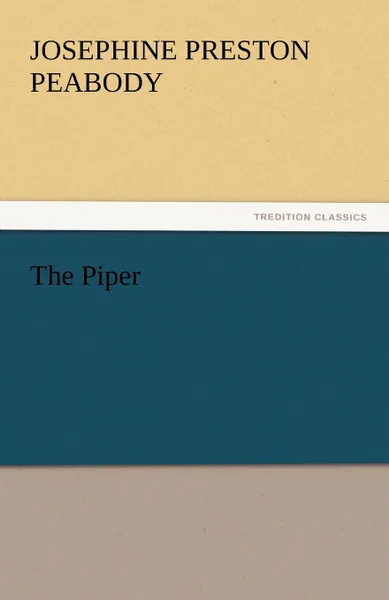 JOSEPHINE PRESTON PEABODY

TREDITION CLASSICS

The Piper